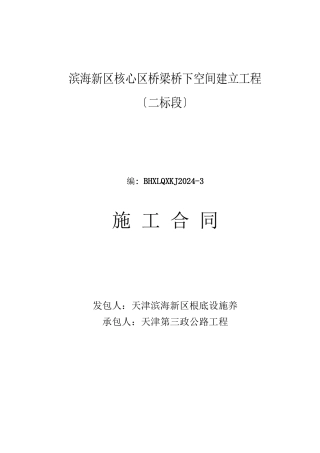 滨海新区核心区桥梁桥下空间建立工程

〔二标段〕

编：BHXLQXKJ2024-3

施 工 合 同

发包人：天津滨海新区根底设施养

承包人：天津第三政公路工程